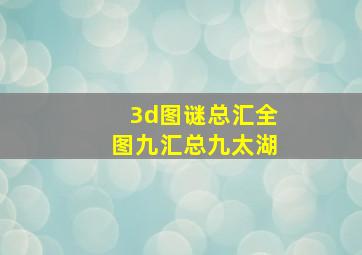 3d图谜总汇全
图九汇总九太湖